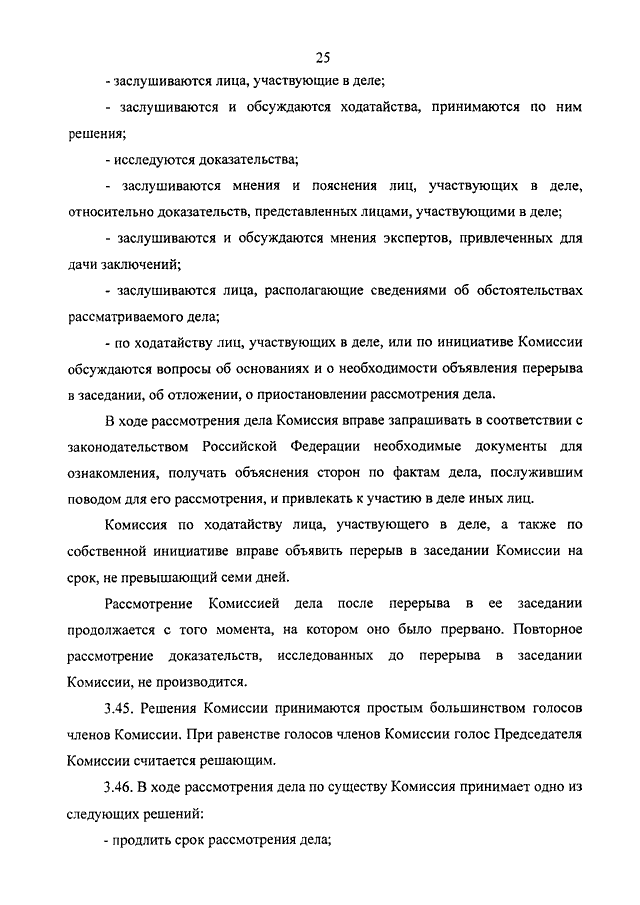 25

- заслушиваются лица, участвующие в деле;

- заслушиваются и обсуждаются ходатайства, принимаются по ним решения;

- исследуются доказательства;

- заслушиваются мнения и пояснения лиц, участвующих в деле, относительно доказательств, представленных лицами, участвующими в деле;

- заслушиваются и обсуждаются мнения экспертов, привлеченных для дачи заключений;

- заслушиваются лица, располагающие сведениями об обстоятельствах рассматриваемого дела;

- по ходатайству лиц, участвующих в деле, или по инициативе Комиссии обсуждаются вопросы об основаниях и о необходимости объявления перерыва в заседании, об отложении, о приостановлении рассмотрения дела.

В ходе рассмотрения дела Комиссия вправе запрашивать в соответствии с законодательством Российской Федерации необходимые документы для ознакомления, получать объяснения сторон по фактам дела, послужившим поводом для его рассмотрения, и привлекать к участию в деле иных лиц.

Комиссия по ходатайству лица, участвующего в деле, а также по собственной инициативе вправе объявить перерыв в заседании Комиссии на срок, не превышающий семи дней.

Рассмотрение Комиссией дела после перерыва в ее заседании продолжается с того момента, на котором оно было прервано. Повторное рассмотрение доказательств, исследованных до перерыва в заседании Комиссии, не производится.

3.45. Решения Комиссии принимаются простым большинством голосов членов Комиссии. При равенстве голосов членов Комиссии голос Председателя Комиссии считается решающим.

3.46. В ходе рассмотрения дела по существу Комиссия принимает одно из следующих решений:

- продлить срок рассмотрения дела;